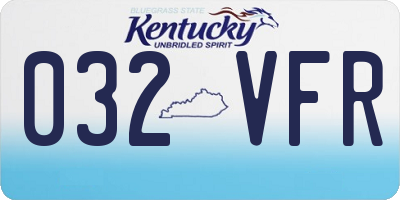 BLUEGRASS STATE
Kentucky
UNBRIDLED SPIRIT
032 VFR